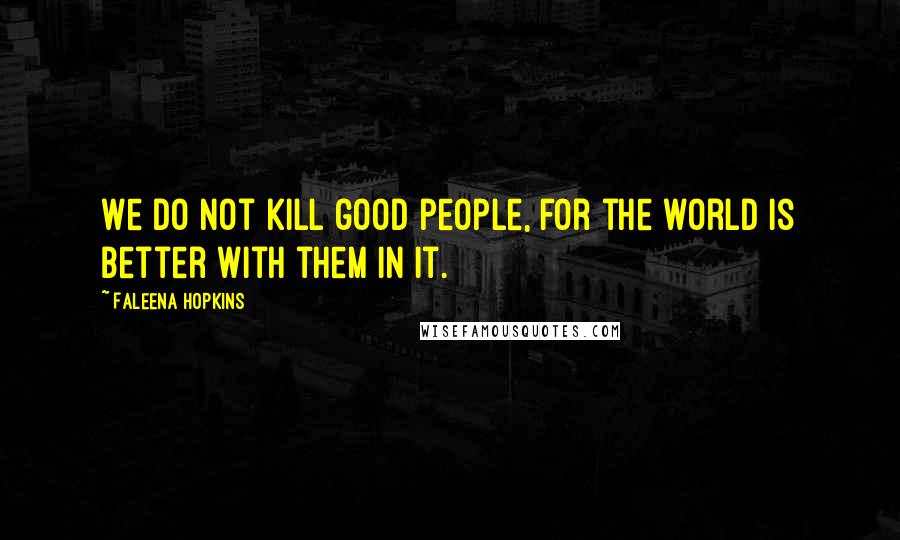 WE DO NOT KILL GOOD PEOPLE, FOR THE WORLD IS BETTER WITH THEM IN IT.

~ FALEENA HOPKINS

WISEFAMOUSQUOTES.COM